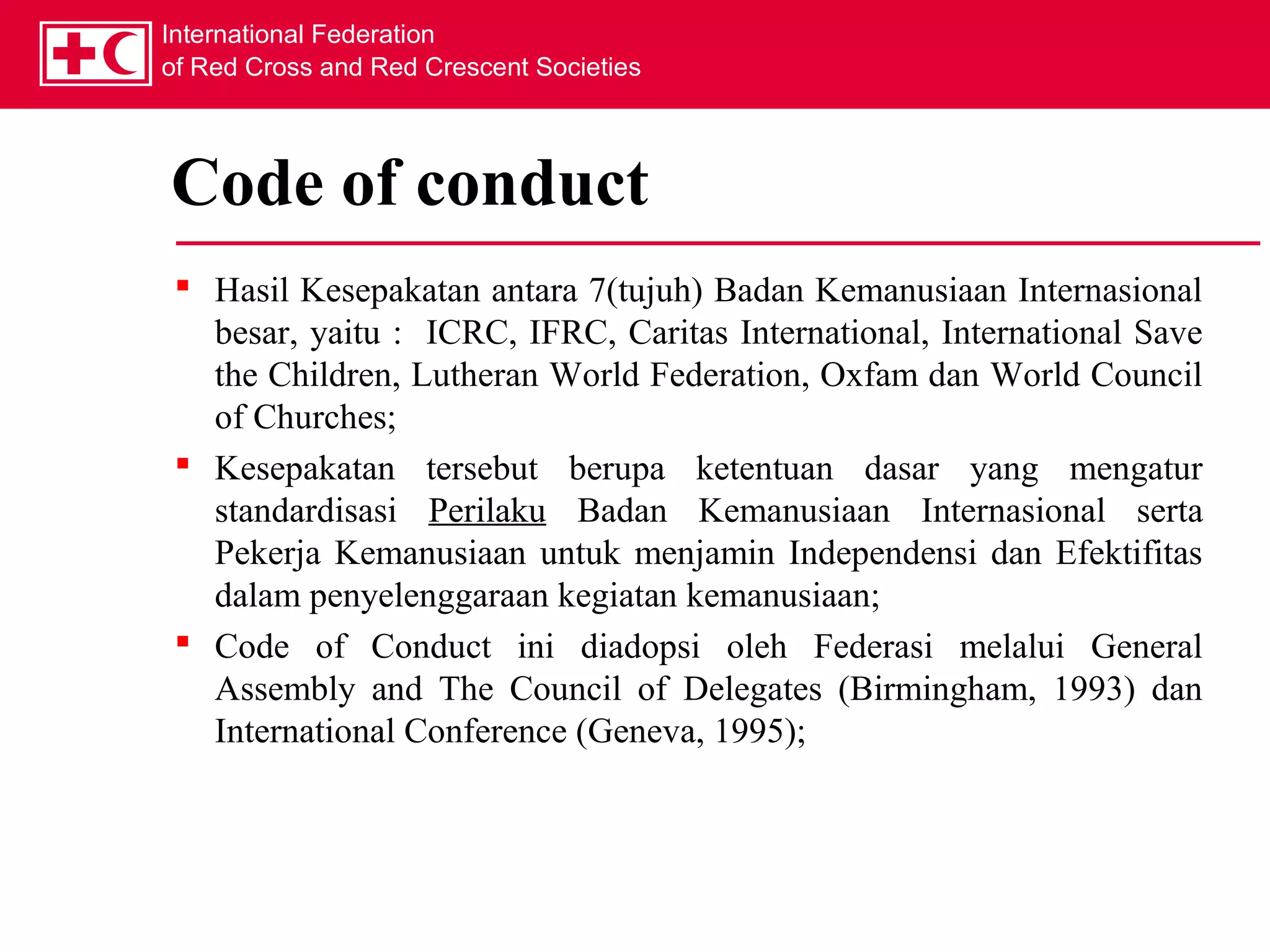 International Federation
of Red Cross and Red Crescent Societies

Code of conduct

▪ Hasil Kesepakatan antara 7(tujuh) Badan Kemanusiaan Internasional besar, yaitu : ICRC, IFRC, Caritas International, International Save the Children, Lutheran World Federation, Oxfam dan World Council of Churches;

▪ Kesepakatan tersebut berupa ketentuan dasar yang mengatur standardisasi Perilaku Badan Kemanusiaan Internasional serta Pekerja Kemanusiaan untuk menjamin Independensi dan Efektifitas dalam penyelenggaraan kegiatan kemanusiaan;

▪ Code of Conduct ini diadopsi oleh Federasi melalui General Assembly and The Council of Delegates (Birmingham, 1993) dan International Conference (Geneva, 1995);